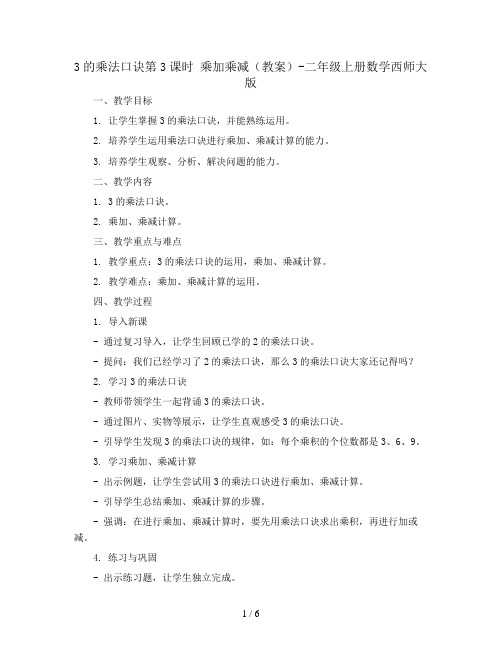 3 的乘法口诀第 3 课时 乘加乘减（教案）-二年级上册数学西师大版

一、教学目标

1. 让学生掌握 3 的乘法口诀，并能熟练运用。

2. 培养学生运用乘法口诀进行乘加、乘减计算的能力。

3. 培养学生观察、分析、解决问题的能力。

二、教学内容

1. 3 的乘法口诀。

2. 乘加、乘减计算。

三、教学重点与难点

1. 教学重点：3 的乘法口诀的运用，乘加、乘减计算。

2. 教学难点：乘加、乘减计算的运用。

四、教学过程

1. 导入新课

- 通过复习导入，让学生回顾已学的 2 的乘法口诀。

- 提问：我们已经学习了 2 的乘法口诀，那么 3 的乘法口诀大家还记得吗？

2. 学习 3 的乘法口诀

- 教师带领学生一起背诵 3 的乘法口诀。

- 通过图片、实物等展示，让学生直观感受 3 的乘法口诀。

- 引导学生发现 3 的乘法口诀的规律，如：每个乘积的个位数都是 3、6、9。

3. 学习乘加、乘减计算

- 出示例题，让学生尝试用 3 的乘法口诀进行乘加、乘减计算。

- 引导学生总结乘加、乘减计算的步骤。

- 强调：在进行乘加、乘减计算时，要先用乘法口诀求出乘积，再进行加或减。

4. 练习与巩固

- 出示练习题，让学生独立完成。

1 / 6